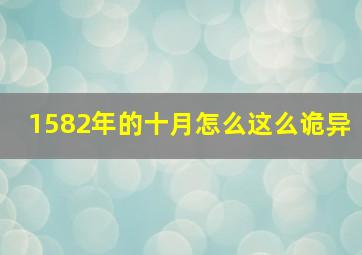 1582年的十月怎么这么诡异